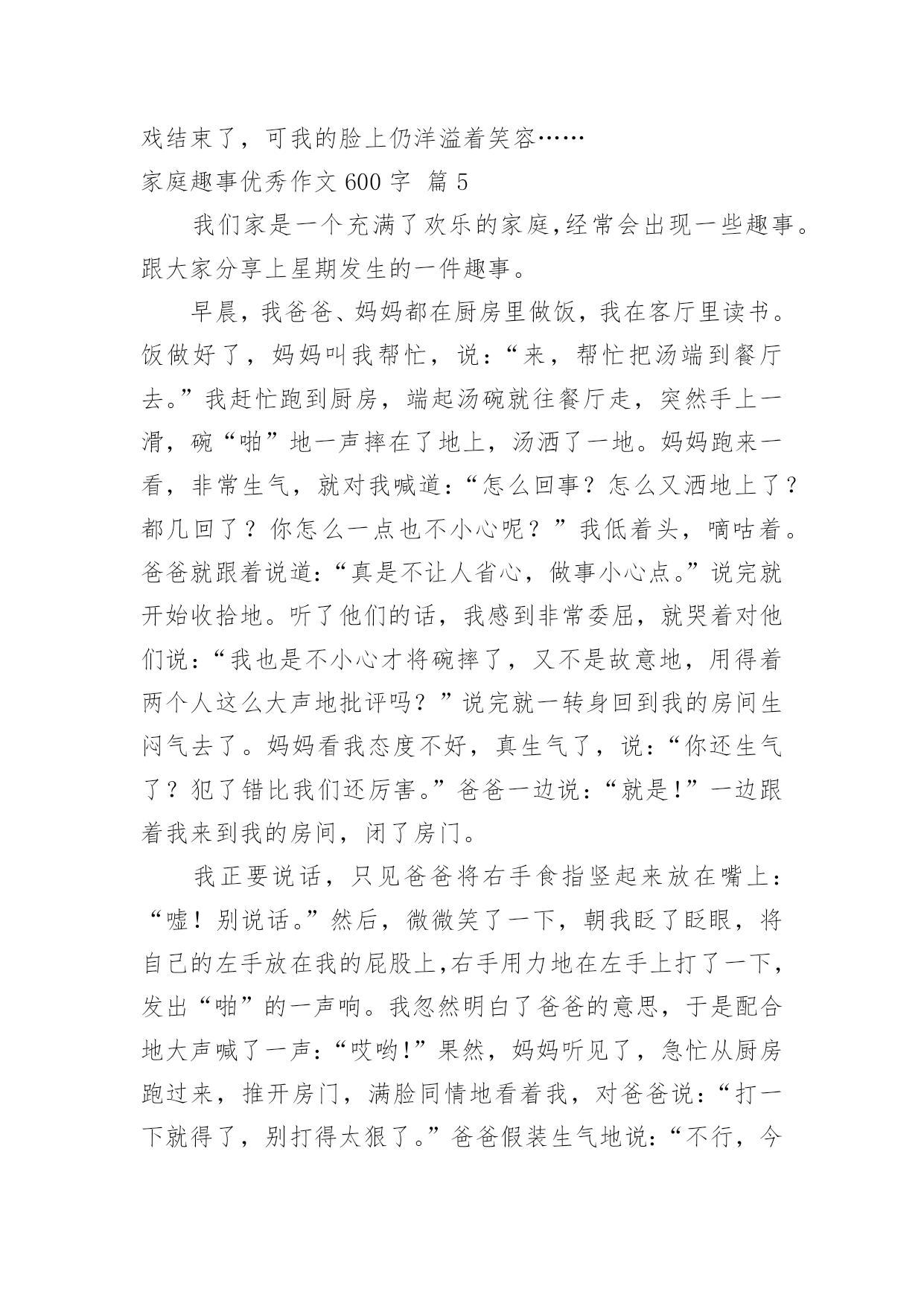 戏结束了，可我的脸上仍洋溢着笑容……

家庭趣事优秀作文 600 字 篇 5

我们家是一个充满了欢乐的家庭,经常会出现一些趣事。跟大家分享上星期发生的一件趣事。

早晨，我爸爸、妈妈都在厨房里做饭，我在客厅里读书。饭做好了，妈妈叫我帮忙，说：“来，帮忙把汤端到餐厅去。”我赶忙跑到厨房，端起汤碗就往餐厅走，突然手上一滑，碗“啪”地一声摔在了地上，汤洒了一地。妈妈跑来一看，非常生气，就对我喊道：“怎么回事？怎么又洒地上了？都几回了？你怎么一点也不小心呢？”我低着头，嘀咕着。爸爸就跟着说道：“真是不让人省心，做事小心点。”说完就开始收拾地。听了他们的话，我感到非常委屈，就哭着对他们说：“我也是不小心才将碗摔了，又不是故意地，用得着两个人这么大声地批评吗？”说完就一转身回到我的房间生闷气去了。妈妈看我态度不好，真生气了，说：“你还生气了？犯了错比我们还厉害。”爸爸一边说：“就是!”一边跟着我来到我的房间，闭了房门。

我正要说话，只见爸爸将右手食指竖起来放在嘴上：“嘘！别说话。”然后，微微笑了一下，朝我眨了眨眼，将自己的左手放在我的屁股上,右手用力地在左手上打了一下,发出“啪”的一声响。我忽然明白了爸爸的意思，于是配合地大声喊了一声：“哎哟!”果然，妈妈听见了，急忙从厨房跑过来，推开房门，满脸同情地看着我，对爸爸说：“打一下就得了，别打得太狠了。”爸爸假装生气地说：“不行，今